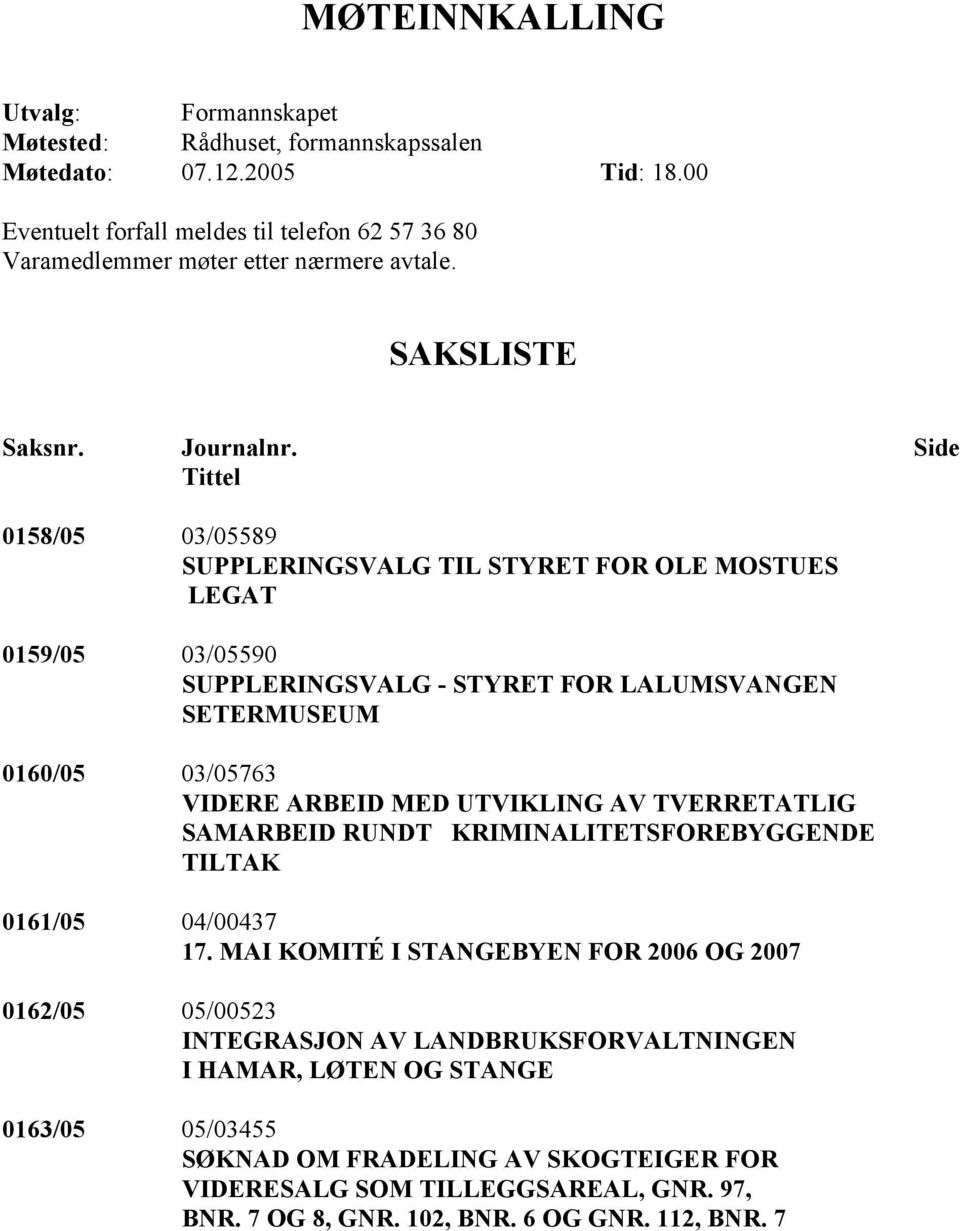 MØTEINNKALLING

Utvalg: Formannskapet
Møtested: Rådhuset, formannskapssalen
Møtedato: 07.12.2005 Tid: 18.00

Eventuelt forfall meldes til telefon 62 57 36 80
Varamedlemmer møter etter nærmere avtale.

SAKSLISTE

Saksnr. Journalnr. Side
Tittel

0158/05 03/05589
SUPPLERINGSVALG TIL STYRET FOR OLE MOSTUES LEGAT

0159/05 03/05590
SUPPLERINGSVALG - STYRET FOR LALUMSVANGEN SETERMUSEUM

0160/05 03/05763
VIDERE ARBEID MED UTVIKLING AV TVERRETATLIG SAMARBEID RUNDT KRIMINALITETSFOREBYGGENDE TILTAK

0161/05 04/00437
17. MAI KOMITÉ I STANGEBYEN FOR 2006 OG 2007

0162/05 05/00523
INTEGRASJON AV LANDBRUKSFORVALTNINGEN I HAMAR, LØTEN OG STANGE

0163/05 05/03455
SØKNAD OM FRADELING AV SKOGTEIGER FOR VIDERESALG SOM TILLEGGSAREAL, GNR. 97, BNR. 7 OG 8, GNR. 102, BNR. 6 OG GNR. 112, BNR. 7